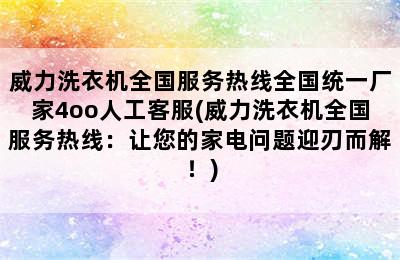 威力洗衣机全国服务热线全国统一厂家4oo人工客服(威力洗衣机全国服务热线：让您的家电问题迎刃而解！)